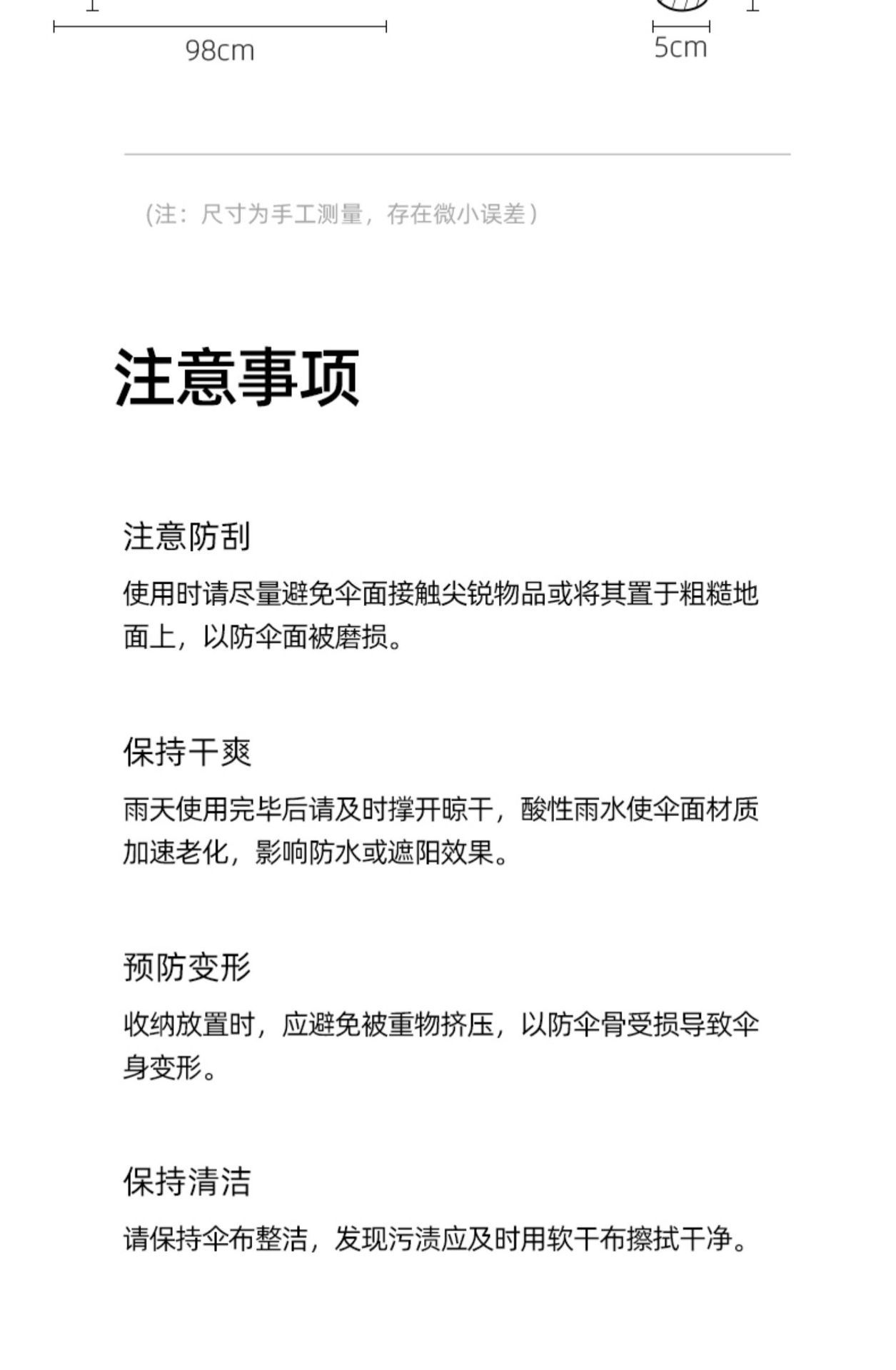 98cm

5cm

(注：尺寸为手工测量，存在微小误差)

注意事项

注意防刮

使用时请尽量避免伞面接触尖锐物品或将其置于粗糙地面上，以防伞面被磨损。

保持干爽

雨天使用完毕后请及时撑开晾干，酸性雨水使伞面材质加速老化，影响防水或遮阳效果。

预防变形

收纳放置时，应避免被重物挤压，以防伞骨受损导致伞身变形。

保持清洁

请保持伞布整洁，发现污渍应及时用软干布擦拭干净。